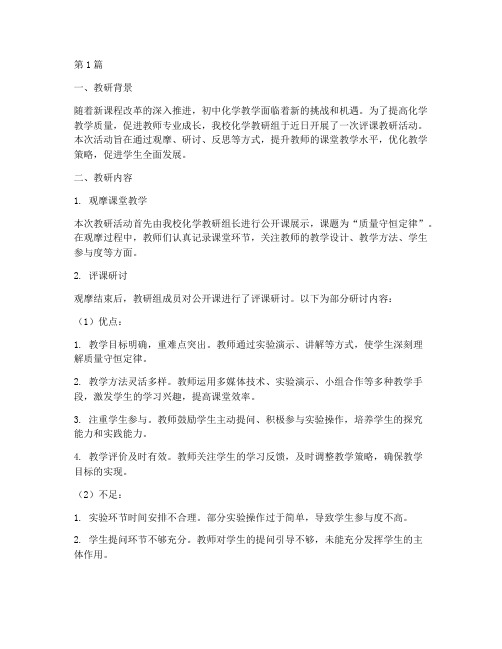 第1篇

一、教研背景

随着新课程改革的深入推进，初中化学教学面临着新的挑战和机遇。为了提高化学教学质量，促进教师专业成长，我校化学教研组于近日开展了一次评课教研活动。本次活动旨在通过观摩、研讨、反思等方式，提升教师的课堂教学水平，优化教学策略，促进学生全面发展。

二、教研内容

1. 观摩课堂教学

本次教研活动首先由我校化学教研组长进行公开课展示，课题为“质量守恒定律”。在观摩过程中，教师们认真记录课堂环节，关注教师的教学设计、教学方法、学生参与度等方面。

2. 评课研讨

观摩结束后，教研组成员对公开课进行了评课研讨。以下为部分研讨内容：

（1）优点：

1. 教学目标明确，重难点突出。教师通过实验演示、讲解等方式，使学生深刻理解质量守恒定律。

2. 教学方法灵活多样。教师运用多媒体技术、实验演示、小组合作等多种教学手段，激发学生的学习兴趣，提高课堂效率。

3. 注重学生参与。教师鼓励学生主动提问、积极参与实验操作，培养学生的探究能力和实践能力。

4. 教学评价及时有效。教师关注学生的学习反馈，及时调整教学策略，确保教学目标的实现。

（2）不足：

1. 实验环节时间安排不合理。部分实验操作过于简单，导致学生参与度不高。

2. 学生提问环节不够充分。教师对学生的提问引导不够，未能充分发挥学生的主体作用。